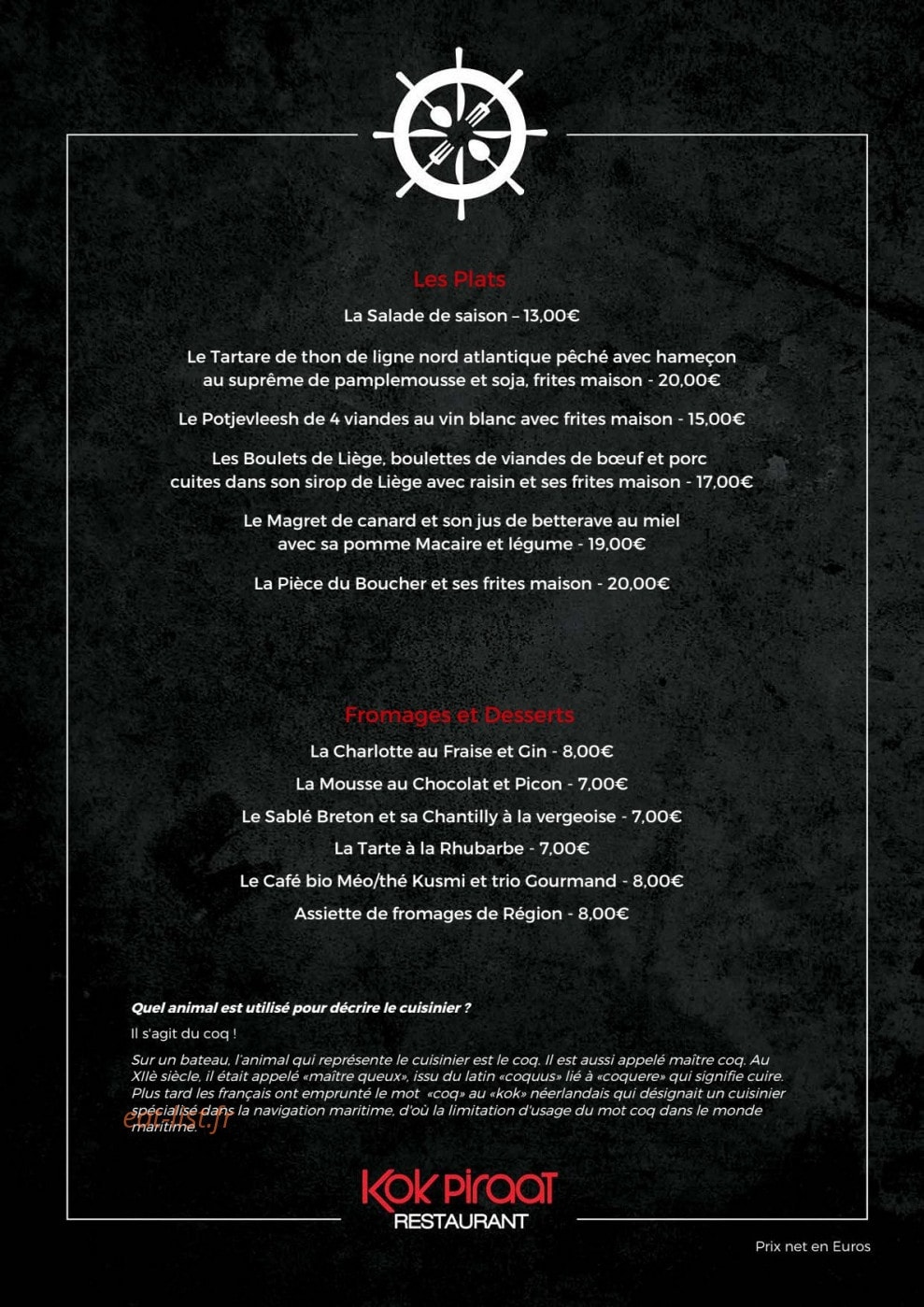 Les Plats

La Salade de saison – 13,00€

Le Tartare de thon de ligne nord atlantique pêché avec hameçon au suprême de pamplemousse et soja, frites maison - 20,00€

Le Potjevleesh de 4 viandes au vin blanc avec frites maison - 15,00€

Les Boulets de Liège, boulettes de viandes de bœuf et porc cuites dans son sirop de Liège avec raisin et ses frites maison - 17,00€

Le Magret de canard et son jus de betterave au miel avec sa pomme Macaire et légume - 19,00€

La Pièce du Boucher et ses frites maison - 20,00€

Fromages et Desserts

La Charlotte au Fraise et Gin - 8,00€

La Mousse au Chocolat et Picon - 7,00€

Le Sablé Breton et sa Chantilly à la vergeoise - 7,00€

La Tarte à la Rhubarbe - 7,00€

Le Café bio Méo/thé Kusmi et trio Gourmand - 8,00€

Assiette de fromages de Région - 8,00€

Quel animal est utilisé pour décrire le cuisinier ?

Il s'agit du coq !

Sur un bateau, l'animal qui représente le cuisinier est le coq. Il est aussi appelé maître coq. Au XIIè siècle, il était appelé «maître queux», issu du latin «coquus» lié à «coquere» qui signifie cuire. Plus tard les français ont emprunté le mot «coq» au «kok» néerlandais qui désignait un cuisinier spécialisé dans la navigation maritime, d'où la limitation d'usage du mot coq dans le monde maritime.

eat-list.fr

Kok Piraat
RESTAURANT

Prix net en Euros